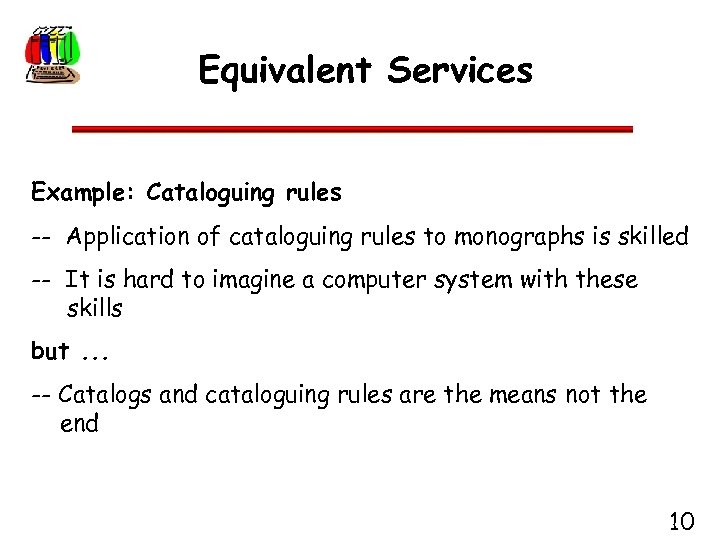 Equivalent Services

Example: Cataloguing rules

-- Application of cataloguing rules to monographs is skilled

-- It is hard to imagine a computer system with these skills

but ...

-- Catalogs and cataloguing rules are the means not the end

10